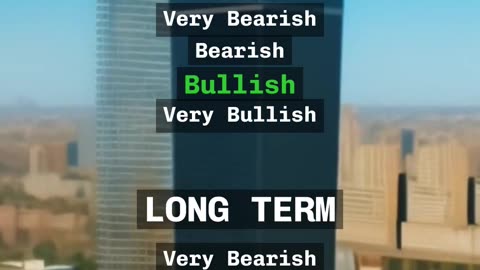 Very Bearish
Bearish
Bullish
Very Bullish

LONG TERM

Very Bearish